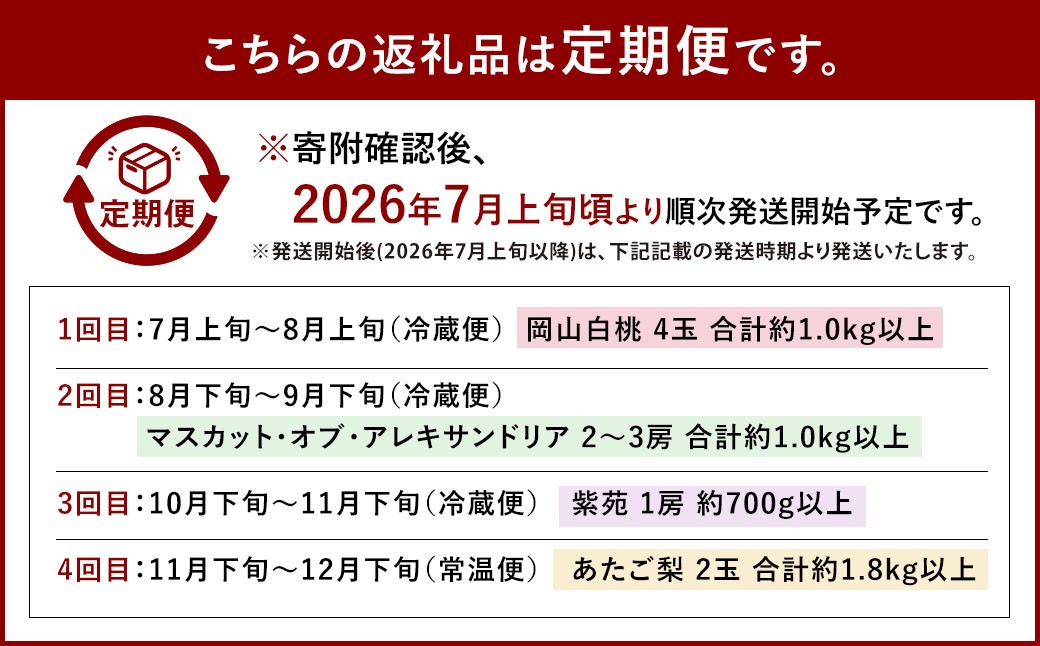 こちらの返礼品は定期便です。

定期便

※寄附確認後、
2026年7月上旬頃より順次発送開始予定です。
※発送開始後(2026年7月上旬以降)は、下記記載の発送時期より発送いたします。

1回目：7月上旬～8月上旬（冷蔵便） 岡山白桃 4玉 合計約1.0kg以上

2回目：8月下旬～9月下旬（冷蔵便）
マスカット・オブ・アレキサンドリア 2～3房 合計約1.0kg以上

3回目：10月下旬～11月下旬（冷蔵便） 紫苑 1房 約700g以上

4回目：11月下旬～12月下旬（常温便） あたご梨 2玉 合計約1.8kg以上